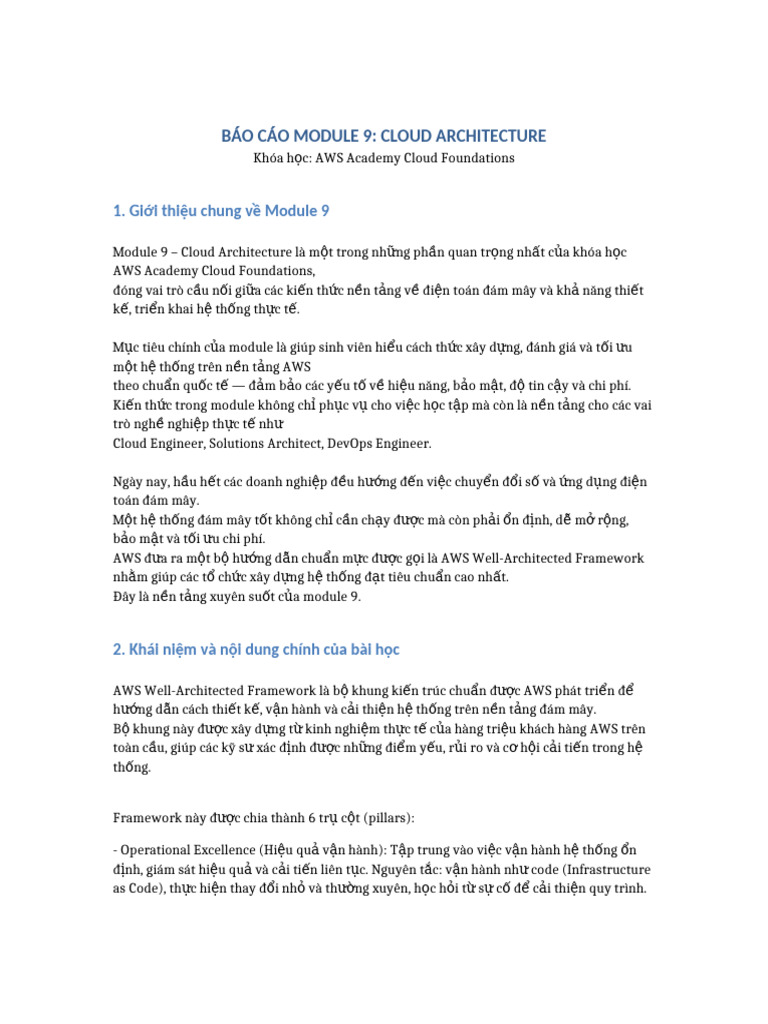 BÁO CÁO MODULE 9: CLOUD ARCHITECTURE
Khóa học: AWS Academy Cloud Foundations

1. Giới thiệu chung về Module 9

Module 9 – Cloud Architecture là một trong những phần quan trọng nhất của khóa học AWS Academy Cloud Foundations,
đóng vai trò cầu nối giữa các kiến thức nền tảng về điện toán đám mây và khả năng thiết kế, triển khai hệ thống thực tế.

Mục tiêu chính của module là giúp sinh viên hiểu cách thức xây dựng, đánh giá và tối ưu một hệ thống trên nền tảng AWS
theo chuẩn quốc tế — đảm bảo các yếu tố về hiệu năng, bảo mật, độ tin cậy và chi phí.
Kiến thức trong module không chỉ phục vụ cho việc học tập mà còn là nền tảng cho các vai trò nghề nghiệp thực tế như
Cloud Engineer, Solutions Architect, DevOps Engineer.

Ngày nay, hầu hết các doanh nghiệp đều hướng đến việc chuyển đổi số và ứng dụng điện toán đám mây.
Một hệ thống đám mây tốt không chỉ cần chạy được mà còn phải ổn định, dễ mở rộng, bảo mật và tối ưu chi phí.
AWS đưa ra một bộ hướng dẫn chuẩn mực được gọi là AWS Well-Architected Framework nhằm giúp các tổ chức xây dựng hệ thống đạt tiêu chuẩn cao nhất.
Đây là nền tảng xuyên suốt của module 9.

2. Khái niệm và nội dung chính của bài học

AWS Well-Architected Framework là bộ khung kiến trúc chuẩn được AWS phát triển để hướng dẫn cách thiết kế, vận hành và cải thiện hệ thống trên nền tảng đám mây.
Bộ khung này được xây dựng từ kinh nghiệm thực tế của hàng triệu khách hàng AWS trên toàn cầu, giúp các kỹ sư xác định được những điểm yếu, rủi ro và cơ hội cải tiến trong hệ thống.

Framework này được chia thành 6 trụ cột (pillars):

- Operational Excellence (Hiệu quả vận hành): Tập trung vào việc vận hành hệ thống ổn định, giám sát hiệu quả và cải tiến liên tục. Nguyên tắc: vận hành như code (Infrastructure as Code), thực hiện thay đổi nhỏ và thường xuyên, học hỏi từ sự cố để cải thiện quy trình.